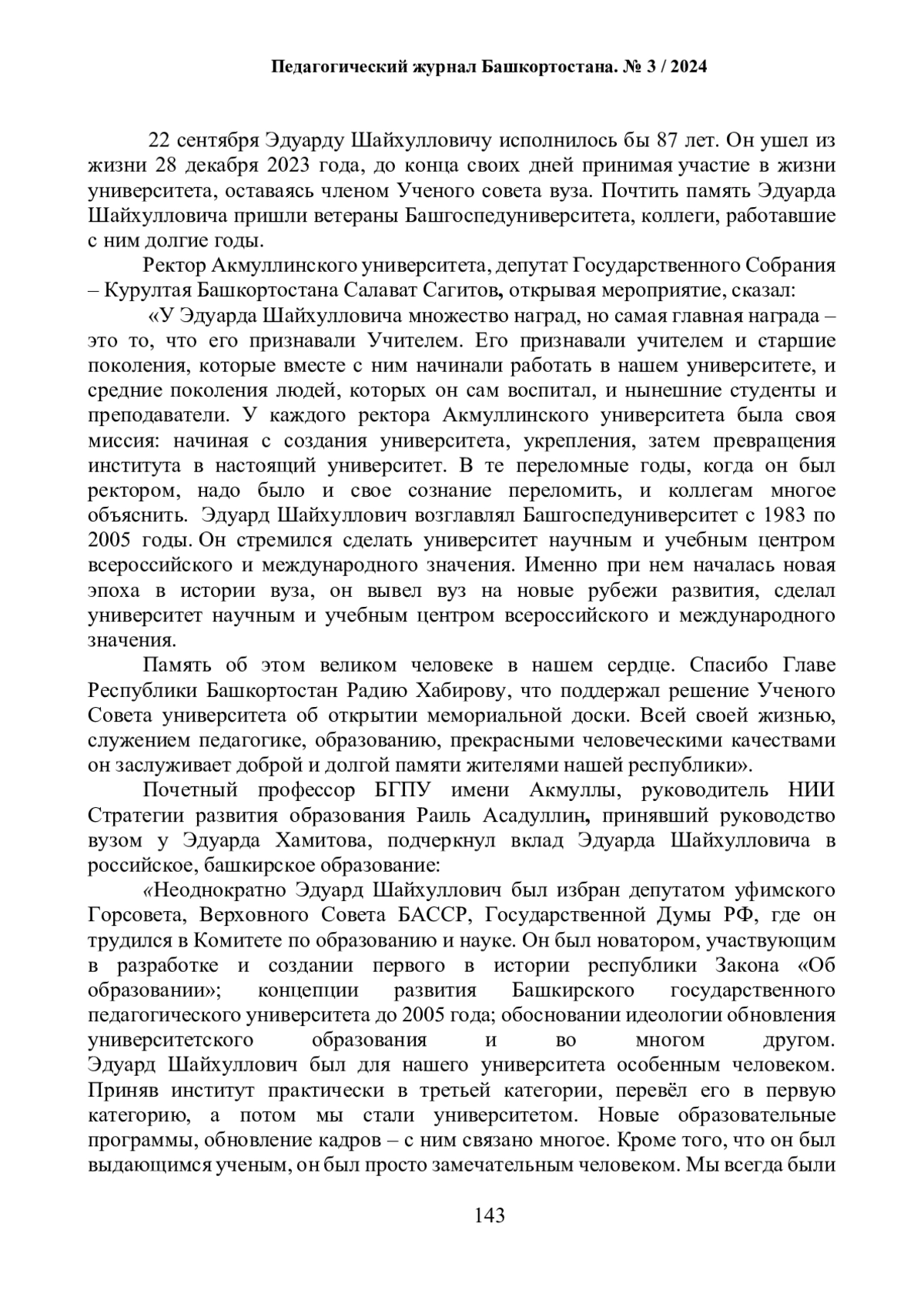 Педагогический журнал Башкортостана. № 3 / 2024

22 сентября Эдуарду Шайхулловичу исполнилось бы 87 лет. Он ушел из жизни 28 декабря 2023 года, до конца своих дней принимая участие в жизни университета, оставаясь членом Ученого совета вуза. Почтить память Эдуарда Шайхулловича пришли ветераны Башгоспедуниверситета, коллеги, работавшие с ним долгие годы.

Ректор Акмуллинского университета, депутат Государственного Собрания – Курултая Башкортостана Салават Сагитов, открывая мероприятие, сказал:

«У Эдуарда Шайхулловича множество наград, но самая главная награда – это то, что его признавали Учителем. Его признавали учителем и старшие поколения, которые вместе с ним начинали работать в нашем университете, и средние поколения людей, которых он сам воспитал, и нынешние студенты и преподаватели. У каждого ректора Акмуллинского университета была своя миссия: начиная с создания университета, укрепления, затем превращения института в настоящий университет. В те переломные годы, когда он был ректором, надо было и свое сознание переломить, и коллегам многое объяснить. Эдуард Шайхуллович возглавлял Башгоспедуниверситет с 1983 по 2005 годы. Он стремился сделать университет научным и учебным центром всероссийского и международного значения. Именно при нем началась новая эпоха в истории вуза, он вывел вуз на новые рубежи развития, сделал университет научным и учебным центром всероссийского и международного значения.

Память об этом великом человеке в нашем сердце. Спасибо Главе Республики Башкортостан Радию Хабирову, что поддержал решение Ученого Совета университета об открытии мемориальной доски. Всей своей жизнью, служением педагогике, образованию, прекрасными человеческими качествами он заслуживает доброй и долгой памяти жителями нашей республики».

Почетный профессор БГПУ имени Акмуллы, руководитель НИИ Стратегии развития образования Раиль Асадуллин, принявший руководство вузом у Эдуарда Хамитова, подчеркнул вклад Эдуарда Шайхулловича в российское, башкирское образование:

«Неоднократно Эдуард Шайхуллович был избран депутатом уфимского Горсовета, Верховного Совета БАССР, Государственной Думы РФ, где он трудился в Комитете по образованию и науке. Он был новатором, участвующим в разработке и создании первого в истории республики Закона «Об образовании»; концепции развития Башкирского государственного педагогического университета до 2005 года; обосновании идеологии обновления университетского образования и во многом другом. Эдуард Шайхуллович был для нашего университета особенным человеком. Приняв институт практически в третьей категории, перевёл его в первую категорию, а потом мы стали университетом. Новые образовательные программы, обновление кадров – с ним связано многое. Кроме того, что он был выдающимся ученым, он был просто замечательным человеком. Мы всегда были

143